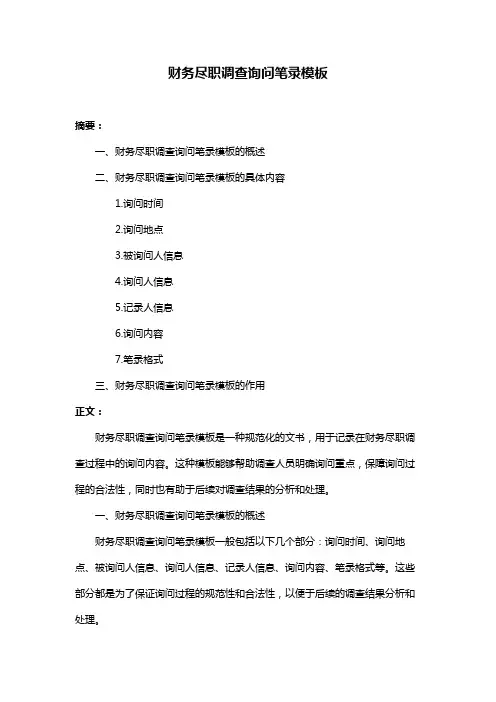 财务尽职调查询问笔录模板

摘要：

一、财务尽职调查询问笔录模板的概述

二、财务尽职调查询问笔录模板的具体内容

1.询问时间

2.询问地点

3.被询问人信息

4.询问人信息

5.记录人信息

6.询问内容

7.笔录格式

三、财务尽职调查询问笔录模板的作用

正文：

财务尽职调查询问笔录模板是一种规范化的文书，用于记录在财务尽职调查过程中的询问内容。这种模板能够帮助调查人员明确询问重点，保障询问过程的合法性，同时也有助于后续对调查结果的分析和处理。

一、财务尽职调查询问笔录模板的概述

财务尽职调查询问笔录模板一般包括以下几个部分：询问时间、询问地点、被询问人信息、询问人信息、记录人信息、询问内容、笔录格式等。这些部分都是为了保证询问过程的规范性和合法性，以便于后续的调查结果分析和处理。